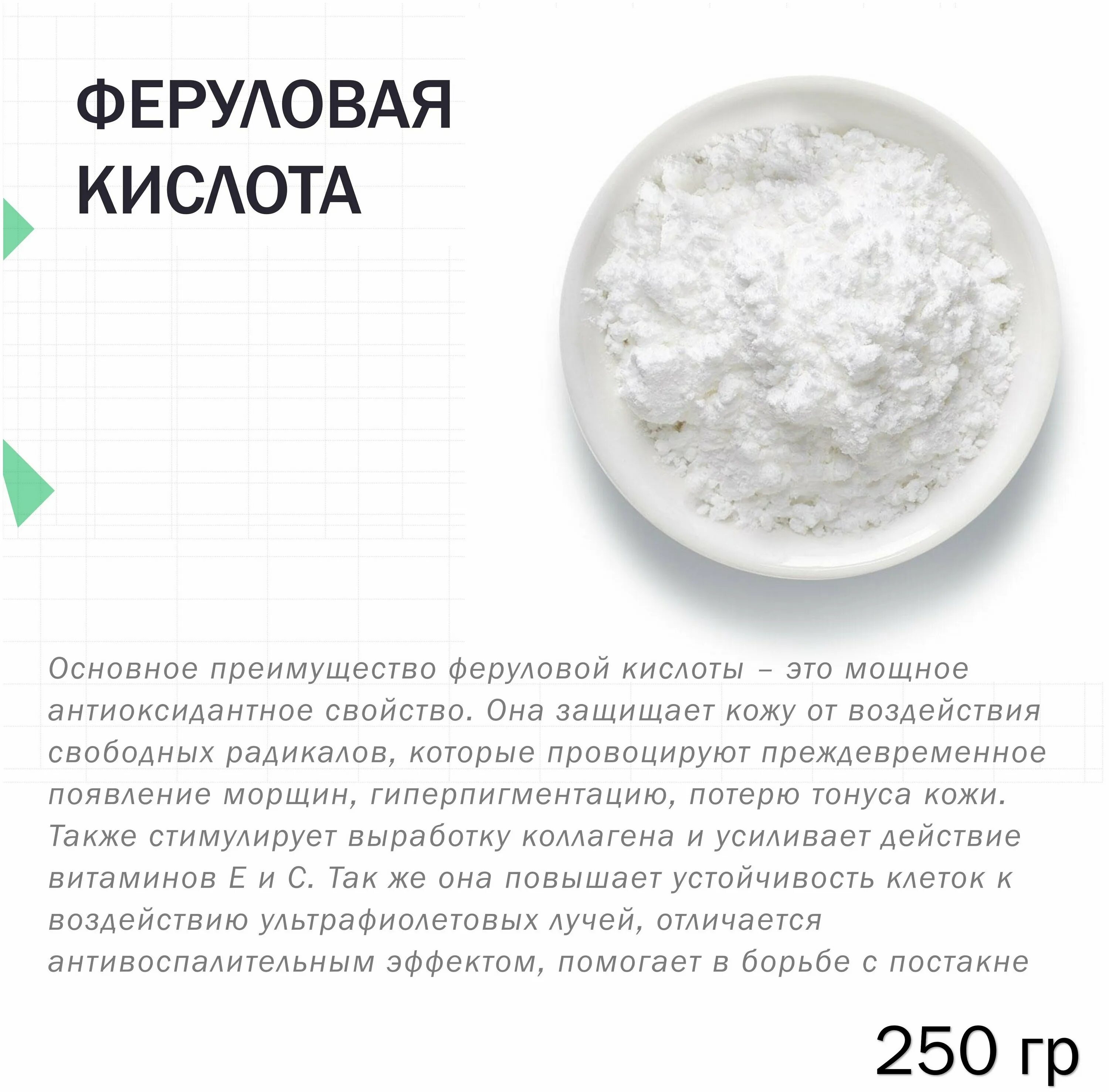 ФЕРУЛОВАЯ КИСЛОТА

Основное преимущество феруловой кислоты – это мощное антиоксидантное свойство. Она защищает кожу от воздействия свободных радикалов, которые провоцируют преждевременное появление морщин, гиперпигментацию, потерю тонуса кожи. Также стимулирует выработку коллагена и усиливает действие витаминов Е и С. Так же она повышает устойчивость клеток к воздействию ультрафиолетовых лучей, отличается антивоспалительным эффектом, помогает в борьбе с постакне

250 гр